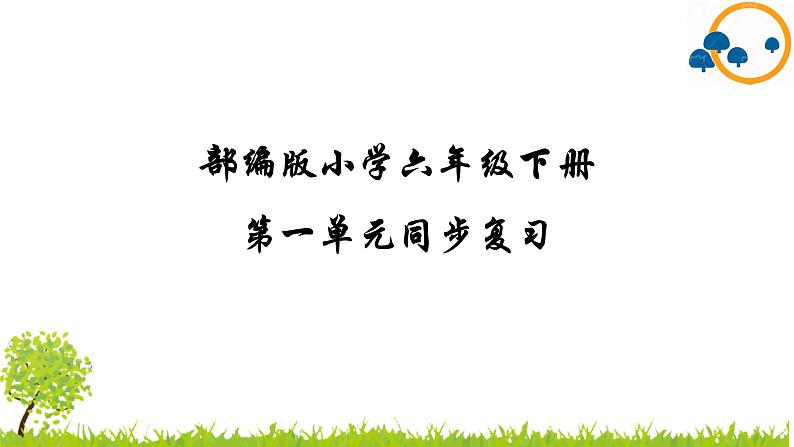 部编版小学六年级下册

第一单元同步复习